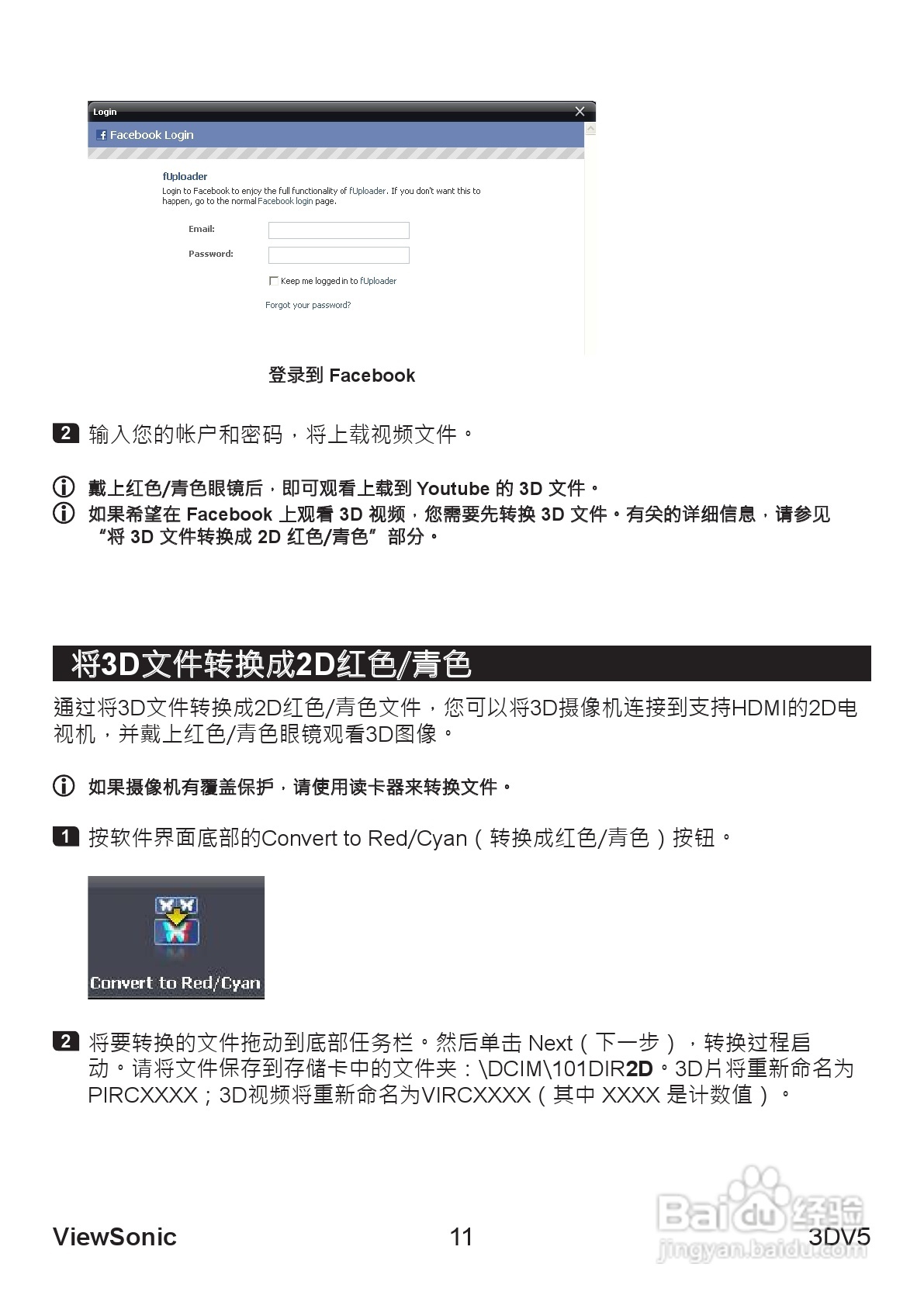 Login
Facebook Login

fUploader
Login to Facebook to enjoy the full functionality of fUploader. If you don't want this to happen, go to the normal Facebook login page.

Email:
Password:
Keep me logged in to fUploader
Forgot your password?

登录到 Facebook

2 输入您的帐户和密码，将上载视频文件。

戴上红色/青色眼镜后，即可观看上载到 Youtube 的 3D 文件。
如果希望在 Facebook 上观看 3D 视频，您需要先转换 3D 文件。有关的详细信息，请参见“将 3D 文件转换成 2D 红色/青色”部分。

将3D文件转换成2D红色/青色

通过将3D文件转换成2D红色/青色文件，您可以将3D摄像机连接到支持HDMI的2D电视机，并戴上红色/青色眼镜观看3D图像。

如果摄像机有覆盖保护，请使用读卡器来转换文件。

1 按软件界面底部的Convert to Red/Cyan（转换成红色/青色）按钮。

Convert to Red/Cyan

2 将要转换的文件拖动到底部任务栏。然后单击 Next（下一步），转换过程启动。请将文件保存到存储卡中的文件夹：\DCIM\101DIR2D。3D片将重新命名为PIRCXXXX；3D视频将重新命名为VIRCXXXX（其中 XXXX 是计数值）。

ViewSonic 11 3DV5

Baidu 经验
jingyan.baidu.com